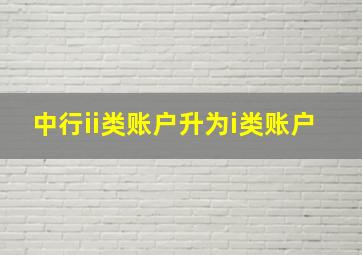 中行ii类账户升为i类账户